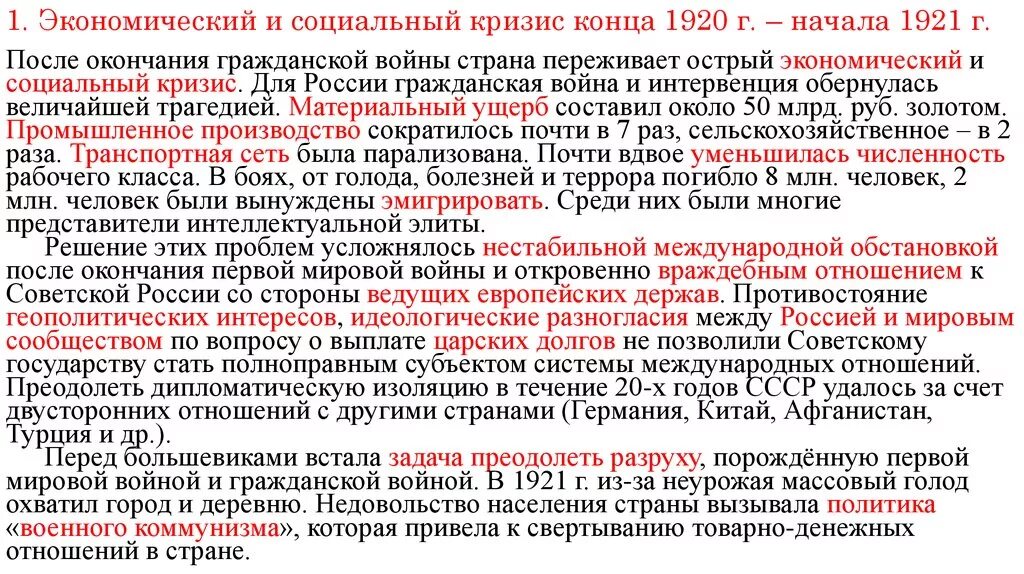 1. Экономический и социальный кризис конца 1920 г. – начала 1921 г.

После окончания гражданской войны страна переживает острый экономический и социальный кризис. Для России гражданская война и интервенция обернулась величайшей трагедией. Материальный ущерб составил около 50 млрд. руб. золотом. Промышленное производство сократилось почти в 7 раз, сельскохозяйственное – в 2 раза. Транспортная сеть была парализована. Почти вдвое уменьшилась численность рабочего класса. В боях, от голода, болезней и террора погибло 8 млн. человек, 2 млн. человек были вынуждены эмигрировать. Среди них были многие представители интеллектуальной элиты.

Решение этих проблем усложнялось нестабильной международной обстановкой после окончания первой мировой войны и откровенно враждебным отношением к Советской России со стороны ведущих европейских держав. Противостояние геополитических интересов, идеологические разногласия между Россией и мировым сообществом по вопросу о выплате царских долгов не позволили Советскому государству стать полноправным субъектом системы международных отношений. Преодолеть дипломатическую изоляцию в течение 20-х годов СССР удалось за счет двусторонних отношений с другими странами (Германия, Китай, Афганистан, Турция и др.).

Перед большевиками встала задача преодолеть разруху, порождённую первой мировой войной и гражданской войной. В 1921 г. из-за неурожая массовый голод охватил город и деревню. Недовольство населения страны вызывала политика «военного коммунизма», которая привела к свертыванию товарно-денежных отношений в стране.